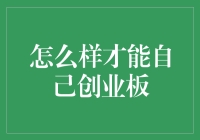 怎么样才能自己创业板